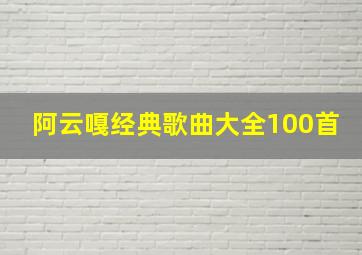 阿云嘎经典歌曲大全100首